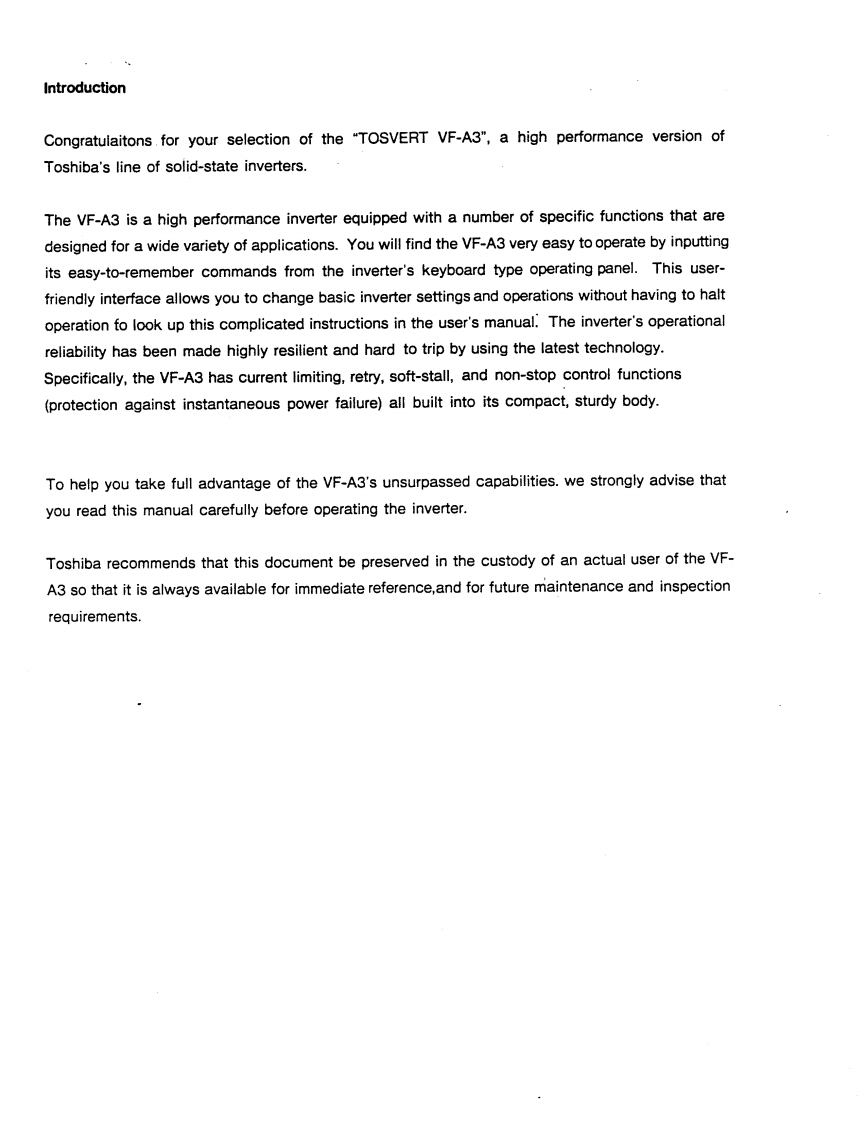 Introduction

Congratulaitons for your selection of the "TOSVERT VF-A3", a high performance version of Toshiba's line of solid-state inverters.

The VF-A3 is a high performance inverter equipped with a number of specific functions that are designed for a wide variety of applications. You will find the VF-A3 very easy to operate by inputting its easy-to-remember commands from the inverter's keyboard type operating panel. This user-friendly interface allows you to change basic inverter settings and operations without having to halt operation to look up this complicated instructions in the user's manual. The inverter's operational reliability has been made highly resilient and hard to trip by using the latest technology. Specifically, the VF-A3 has current limiting, retry, soft-stall, and non-stop control functions (protection against instantaneous power failure) all built into its compact, sturdy body.

To help you take full advantage of the VF-A3's unsurpassed capabilities. we strongly advise that you read this manual carefully before operating the inverter.

Toshiba recommends that this document be preserved in the custody of an actual user of the VF-A3 so that it is always available for immediate reference,and for future maintenance and inspection requirements.